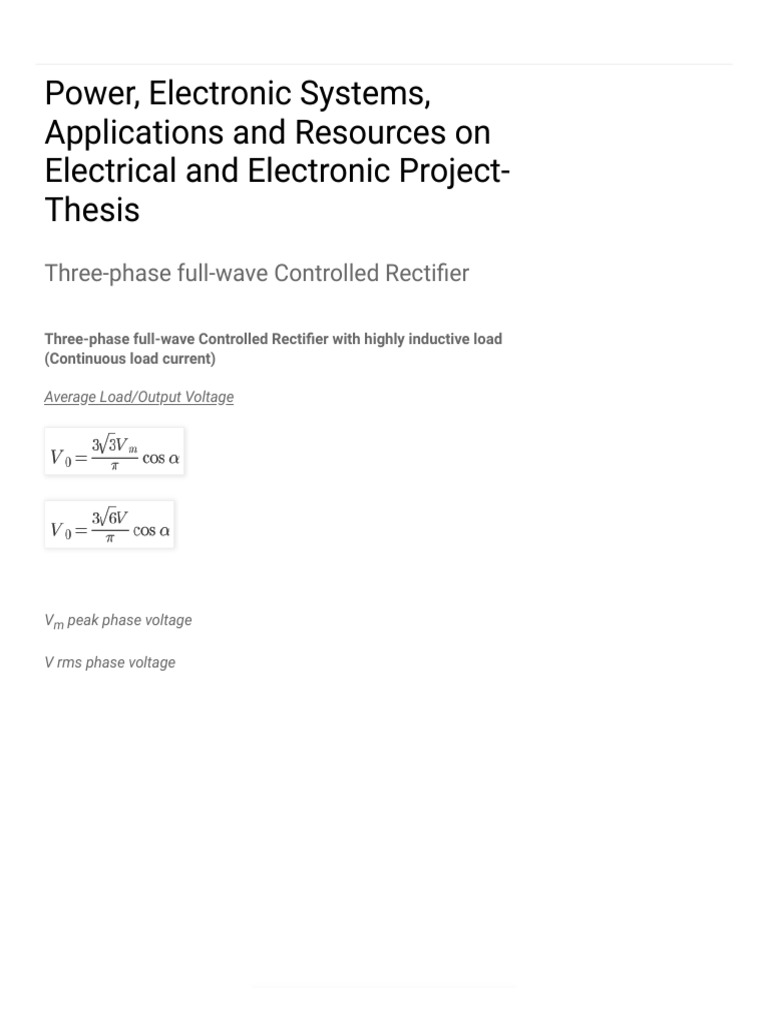 Power, Electronic Systems, Applications and Resources on Electrical and Electronic Project-Thesis

Three-phase full-wave Controlled Rectifier

Three-phase full-wave Controlled Rectifier with highly inductive load (Continuous load current)

Average Load/Output Voltage

$V_0 = \frac{3\sqrt{3}V_m}{\pi} \cos \alpha$

$V_0 = \frac{3\sqrt{6}V}{\pi} \cos \alpha$

$V_m$ peak phase voltage

V rms phase voltage